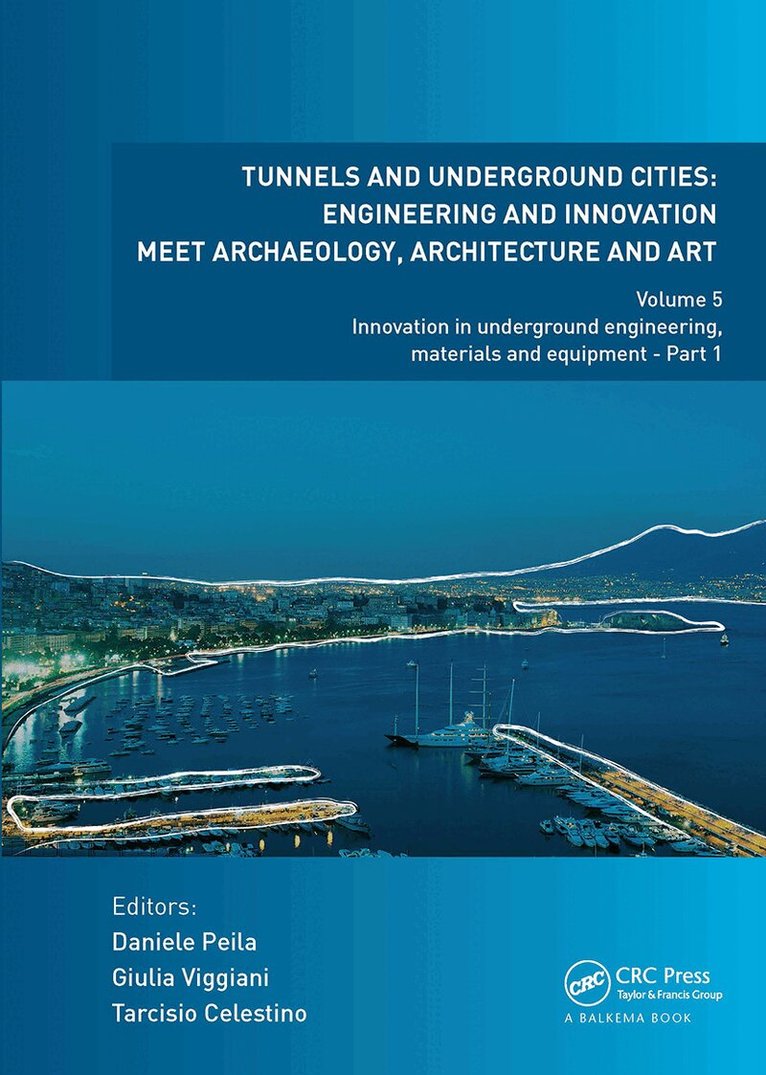 TUNNELS AND UNDERGROUND CITIES:
ENGINEERING AND INNOVATION
MEET ARCHAEOLOGY, ARCHITECTURE AND ART

Volume 5
Innovation in underground engineering, materials and equipment - Part 1

Editors:
Daniele Peila
Giulia Viggiani
Tarcisio Celestino

CRC
CRC Press
Taylor & Francis Group
A BALKEMA BOOK